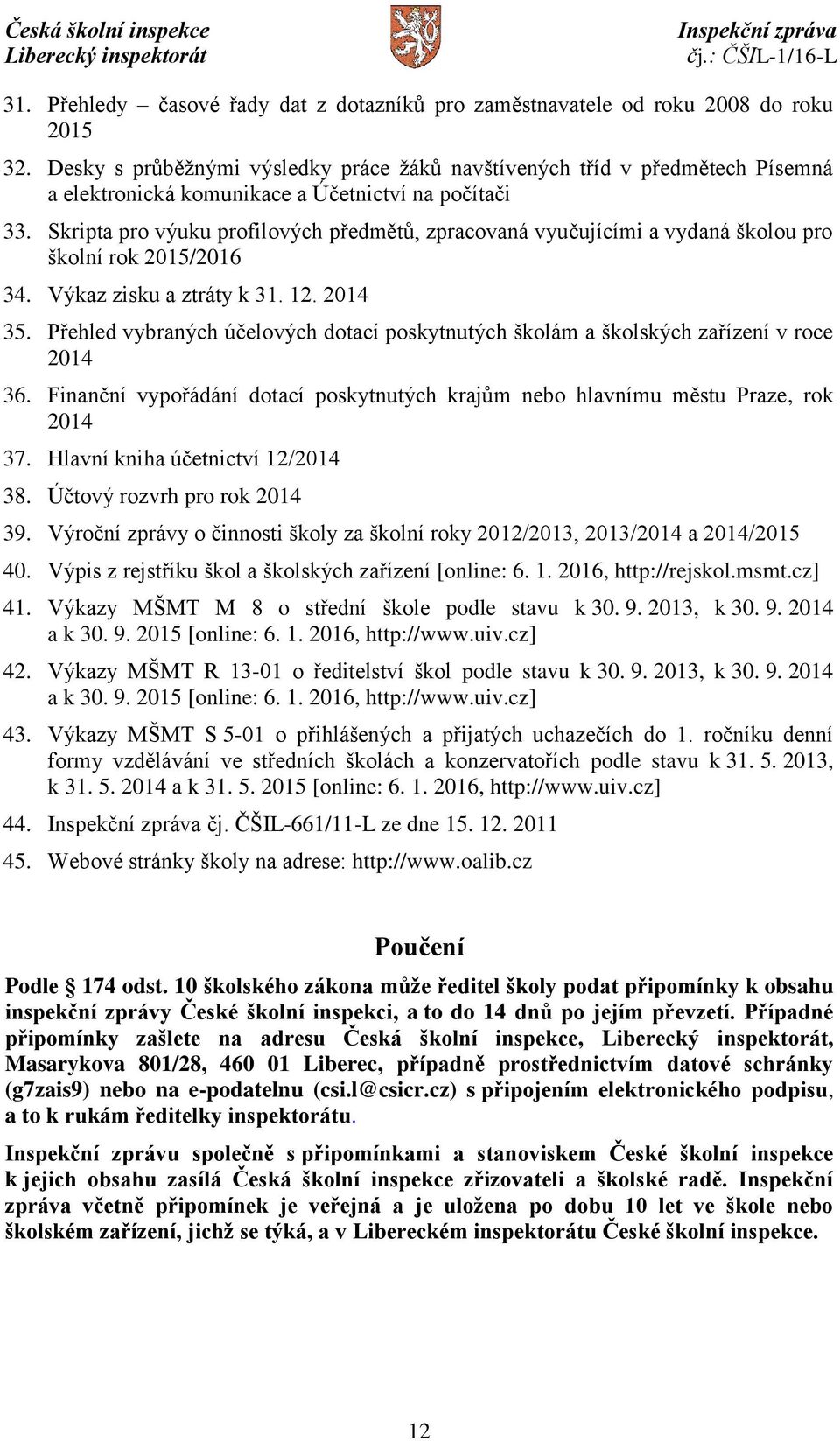 Česká školní inspekce
Liberecký inspektorát

Inspekční zpráva
čj.: ČŠIL-1/16-L

31. Přehledy – časové řady dat z dotazníků pro zaměstnavatele od roku 2008 do roku 2015
32. Desky s průběžnými výsledky práce žáků navštívených tříd v předmětech Písemná a elektronická komunikace a Účetnictví na počítači
33. Skripta pro výuku profilových předmětů, zpracovaná vyučujícími a vydaná školou pro školní rok 2015/2016
34. Výkaz zisku a ztráty k 31. 12. 2014
35. Přehled vybraných účelových dotací poskytnutých školám a školských zařízení v roce 2014
36. Finanční vypořádání dotací poskytnutých krajům nebo hlavnímu městu Praze, rok 2014
37. Hlavní kniha účetnictví 12/2014
38. Účtový rozvrh pro rok 2014
39. Výroční zprávy o činnosti školy za školní roky 2012/2013, 2013/2014 a 2014/2015
40. Výpis z rejstříku škol a školských zařízení [online: 6. 1. 2016, http://rejskol.msmt.cz]
41. Výkazy MŠMT M 8 o střední škole podle stavu k 30. 9. 2013, k 30. 9. 2014 a k 30. 9. 2015 [online: 6. 1. 2016, http://www.uiv.cz]
42. Výkazy MŠMT R 13-01 o ředitelství škol podle stavu k 30. 9. 2013, k 30. 9. 2014 a k 30. 9. 2015 [online: 6. 1. 2016, http://www.uiv.cz]
43. Výkazy MŠMT S 5-01 o přihlášených a přijatých uchazečích do 1. ročníku denní formy vzdělávání ve středních školách a konzervatořích podle stavu k 31. 5. 2013, k 31. 5. 2014 a k 31. 5. 2015 [online: 6. 1. 2016, http://www.uiv.cz]
44. Inspekční zpráva čj. ČŠIL-661/11-L ze dne 15. 12. 2011
45. Webové stránky školy na adrese: http://www.oalib.cz

Poučení

Podle 174 odst. 10 školského zákona může ředitel školy podat připomínky k obsahu inspekční zprávy České školní inspekci, a to do 14 dnů po jejím převzetí. Případné připomínky zašlete na adresu Česká školní inspekce, Liberecký inspektorát, Masarykova 801/28, 460 01 Liberec, případně prostřednictvím datové schránky (g7zais9) nebo na e-podatelnu (csi.l@csicr.cz) s připojením elektronického podpisu, a to k rukám ředitelky inspektorátu.

Inspekční zprávu společně s připomínkami a stanoviskem České školní inspekce k jejich obsahu zasílá Česká školní inspekce zřizovateli a školské radě. Inspekční zpráva včetně připomínek je veřejná a je uložena po dobu 10 let ve škole nebo školském zařízení, jichž se týká, a v Libereckém inspektorátu České školní inspekce.

12